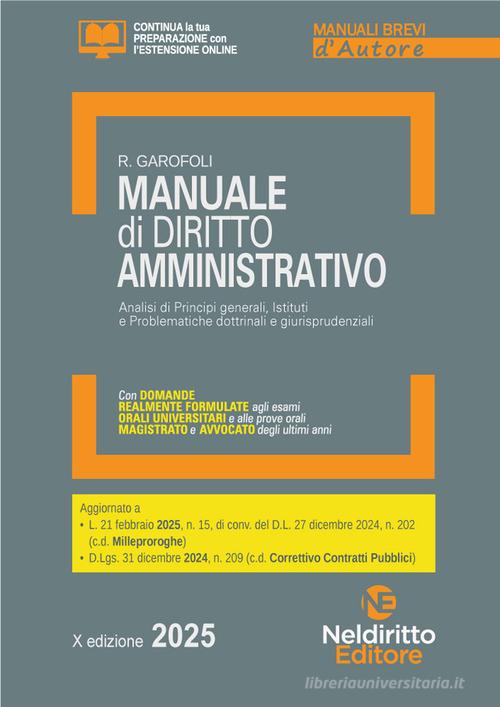 CONTINUA la tua PREPARAZIONE con l'ESTENSIONE ONLINE

MANUALI BREVI
d'Autore

R. GAROFOLI
MANUALE
di DIRITTO
AMMINISTRATIVO

Analisi di Principi generali, Istituti e Problematiche dottrinali e giurisprudenziali

Con DOMANDE REALMENTE FORMULATE agli esami ORALI UNIVERSITARI e alle prove orali MAGISTRATO e AVVOCATO degli ultimi anni

Aggiornato a
• L. 21 febbraio 2025, n. 15, di conv. del D.L. 27 dicembre 2024, n. 202 (c.d. Milleproroghe)
• D.Lgs. 31 dicembre 2024, n. 209 (c.d. Correttivo Contratti Pubblici)

X edizione 2025

NE
Neldiritto
Editore

libreriauniversitaria.it